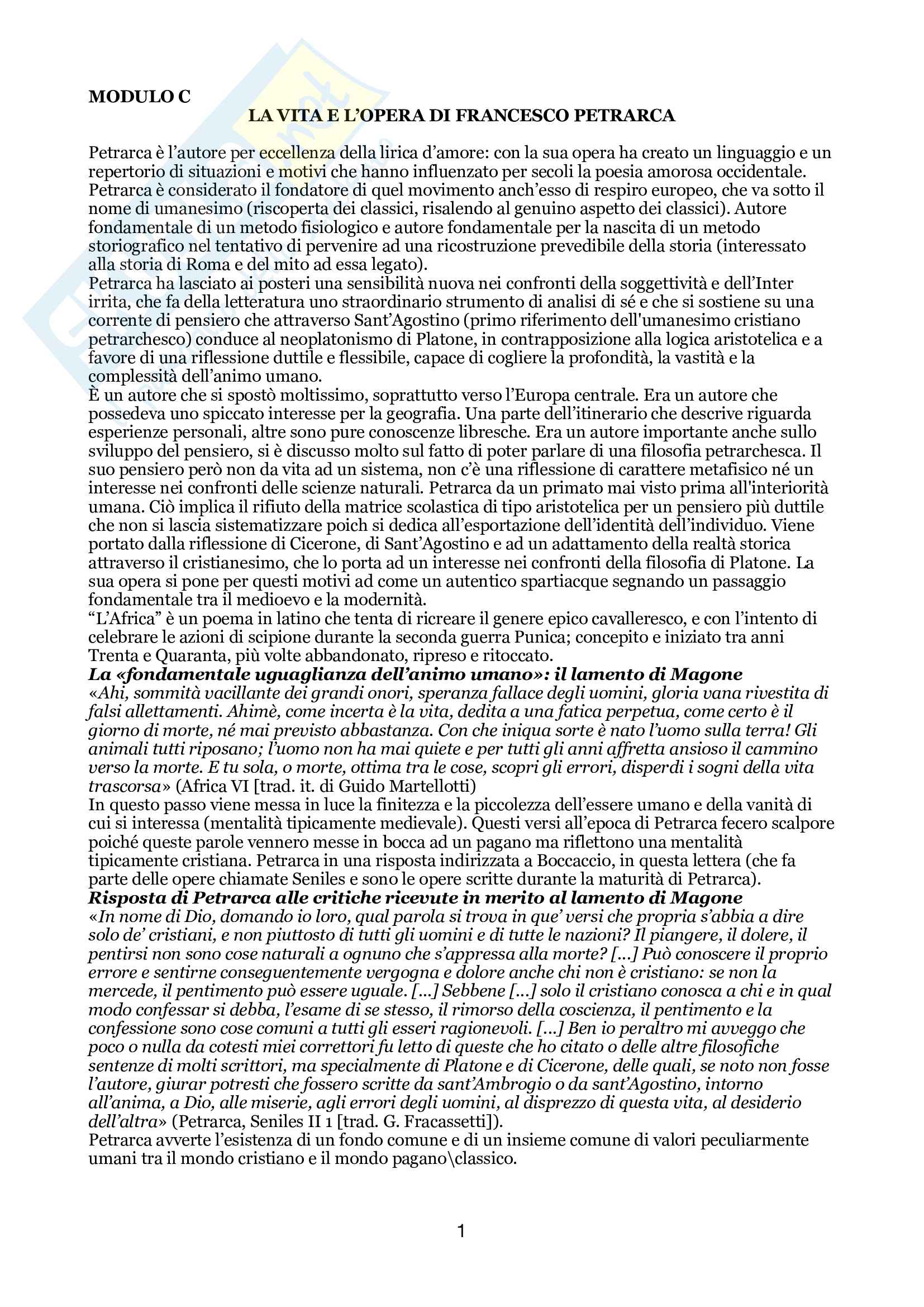 MODULO C
LA VITA E L'OPERA DI FRANCESCO PETRARCA

Petrarca è l'autore per eccellenza della lirica d'amore: con la sua opera ha creato un linguaggio e un repertorio di situazioni e motivi che hanno influenzato per secoli la poesia amorosa occidentale. Petrarca è considerato il fondatore di quel movimento anch'esso di respiro europeo, che va sotto il nome di umanesimo (riscoperta dei classici, risalendo al genuino aspetto dei classici). Autore fondamentale di un metodo fisiologico e autore fondamentale per la nascita di un metodo storiografico nel tentativo di pervenire ad una ricostruzione prevedibile della storia (interessato alla storia di Roma e del mito ad essa legato).
Petrarca ha lasciato ai posteri una sensibilità nuova nei confronti della soggettività e dell'Inter irrita, che fa della letteratura uno straordinario strumento di analisi di sé e che si sostiene su una corrente di pensiero che attraverso Sant'Agostino (primo riferimento dell'umanesimo cristiano petrarchesco) conduce al neoplatonismo di Platone, in contrapposizione alla logica aristotelica e a favore di una riflessione duttile e flessibile, capace di cogliere la profondità, la vastità e la complessità dell'animo umano.
È un autore che si spostò moltissimo, soprattutto verso l'Europa centrale. Era un autore che possedeva uno spiccato interesse per la geografia. Una parte dell'itinerario che descrive riguarda esperienze personali, altre sono pure conoscenze libresche. Era un autore importante anche sullo sviluppo del pensiero, si è discusso molto sul fatto di poter parlare di una filosofia petrarchesca. Il suo pensiero però non da vita ad un sistema, non c'è una riflessione di carattere metafisico né un interesse nei confronti delle scienze naturali. Petrarca da un primato mai visto prima all'interiorità umana. Ciò implica il rifiuto della matrice scolastica di tipo aristotelica per un pensiero più duttile che non si lascia sistematizzare poich si dedica all'esportazione dell'identità dell'individuo. Viene portato dalla riflessione di Cicerone, di Sant'Agostino e ad un adattamento della realtà storica attraverso il cristianesimo, che lo porta ad un interesse nei confronti della filosofia di Platone. La sua opera si pone per questi motivi ad come un autentico spartiacque segnando un passaggio fondamentale tra il medioevo e la modernità.
"L'Africa" è un poema in latino che tenta di ricreare il genere epico cavalleresco, e con l'intento di celebrare le azioni di scipione durante la seconda guerra Punica; concepito e iniziato tra anni Trenta e Quaranta, più volte abbandonato, ripreso e ritoccato.
La «fondamentale uguaglianza dell'animo umano»: il lamento di Magone
«Ahi, sommità vacillante dei grandi onori, speranza fallace degli uomini, gloria vana rivestita di falsi allettamenti. Ahimè, come incerta è la vita, dedita a una fatica perpetua, come certo è il giorno di morte, né mai previsto abbastanza. Con che iniqua sorte è nato l'uomo sulla terra! Gli animali tutti riposano; l'uomo non ha mai quiete e per tutti gli anni affretta ansioso il cammino verso la morte. E tu sola, o morte, ottima tra le cose, scopri gli errori, disperdi i sogni della vita trascorsa» (Africa VI [trad. it. di Guido Martellotti)
In questo passo viene messa in luce la finitezza e la piccolezza dell'essere umano e della vanità di cui si interessa (mentalità tipicamente medievale). Questi versi all'epoca di Petrarca fecero scalpore poiché queste parole vennero messe in bocca ad un pagano ma riflettono una mentalità tipicamente cristiana. Petrarca in una risposta indirizzata a Boccaccio, in questa lettera (che fa parte delle opere chiamate Seniles e sono le opere scritte durante la maturità di Petrarca).
Risposta di Petrarca alle critiche ricevute in merito al lamento di Magone
«In nome di Dio, domando io loro, qual parola si trova in que' versi che propria s'abbia a dire solo de' cristiani, e non piuttosto di tutti gli uomini e di tutte le nazioni? Il piangere, il dolere, il pentirsi non sono cose naturali a ognuno che s'appressa alla morte? [...] Può conoscere il proprio errore e sentirne conseguentemente vergogna e dolore anche chi non è cristiano: se non la mercede, il pentimento può essere uguale. [...] Sebbene [...] solo il cristiano conosca a chi e in qual modo confessar si debba, l'esame di se stesso, il rimorso della coscienza, il pentimento e la confessione sono cose comuni a tutti gli esseri ragionevoli. [...] Ben io peraltro mi avveggo che poco o nulla da cotesti miei correttori fu letto di queste che ho citato o delle altre filosofiche sentenze di molti scrittori, ma specialmente di Platone e di Cicerone, delle quali, se noto non fosse l'autore, giurar potresti che fossero scritte da sant'Ambrogio o da sant'Agostino, intorno all'anima, a Dio, alle miserie, agli errori degli uomini, al disprezzo di questa vita, al desiderio dell'altra» (Petrarca, Seniles II 1 [trad. G. Fracassetti]).
Petrarca avverte l'esistenza di un fondo comune e di un insieme comune di valori peculiarmente umani tra il mondo cristiano e il mondo pagano\classico.

1